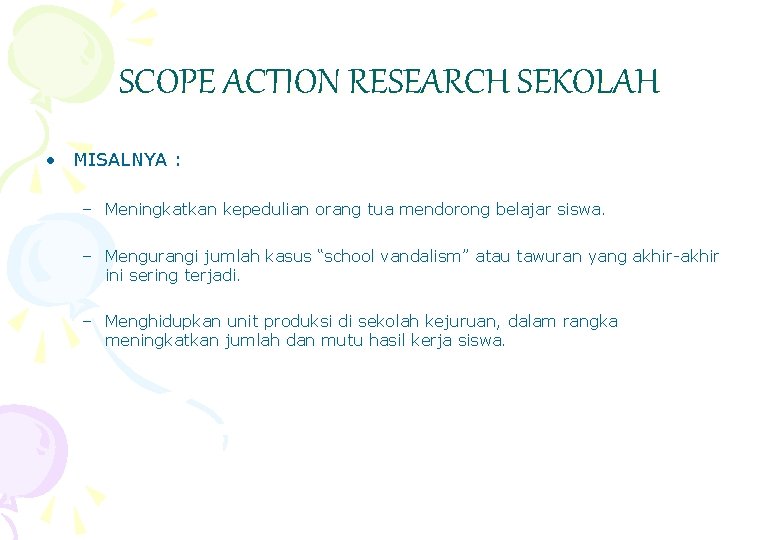 SCOPE ACTION RESEARCH SEKOLAH

• MISALNYA :

– Meningkatkan kepedulian orang tua mendorong belajar siswa.

– Mengurangi jumlah kasus “school vandalism” atau tawuran yang akhir-akhir ini sering terjadi.

– Menghidupkan unit produksi di sekolah kejuruan, dalam rangka meningkatkan jumlah dan mutu hasil kerja siswa.